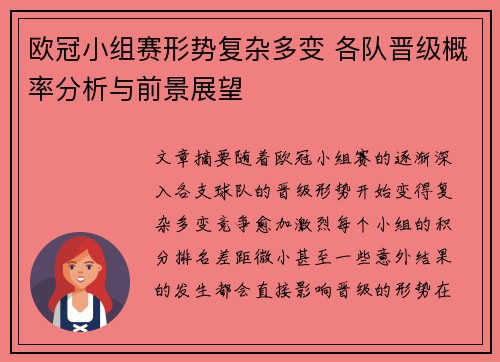 欧冠小组赛形势复杂多变 各队晋级概率分析与前景展望

文章摘要随着欧冠小组赛的逐渐深入各支球队的晋级形势开始变得复杂多变竞争愈加激烈每个小组的积分排名差距微小甚至一些意外结果的发生都会直接影响晋级的形势在